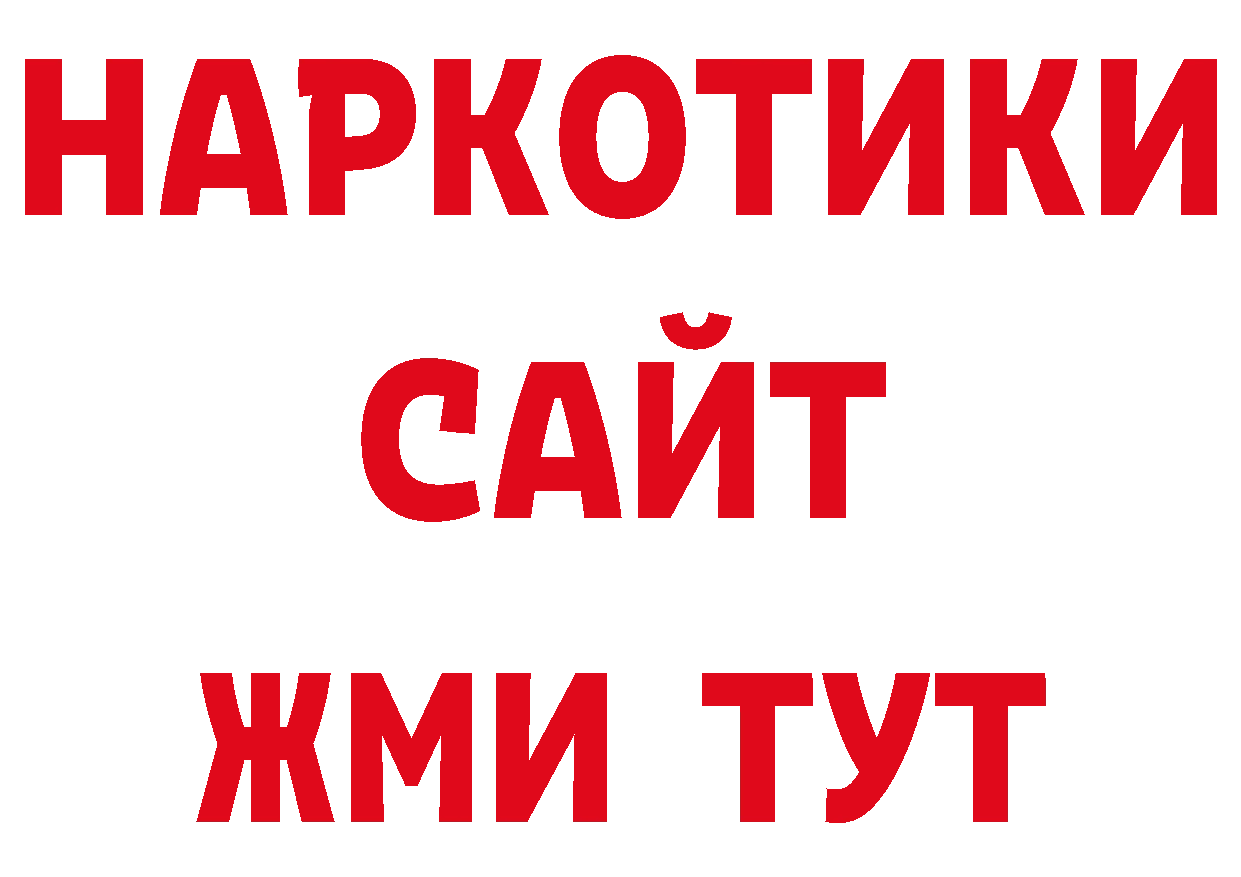 НАРКОТИКИ
САЙТ
ЖМИ ТУТ